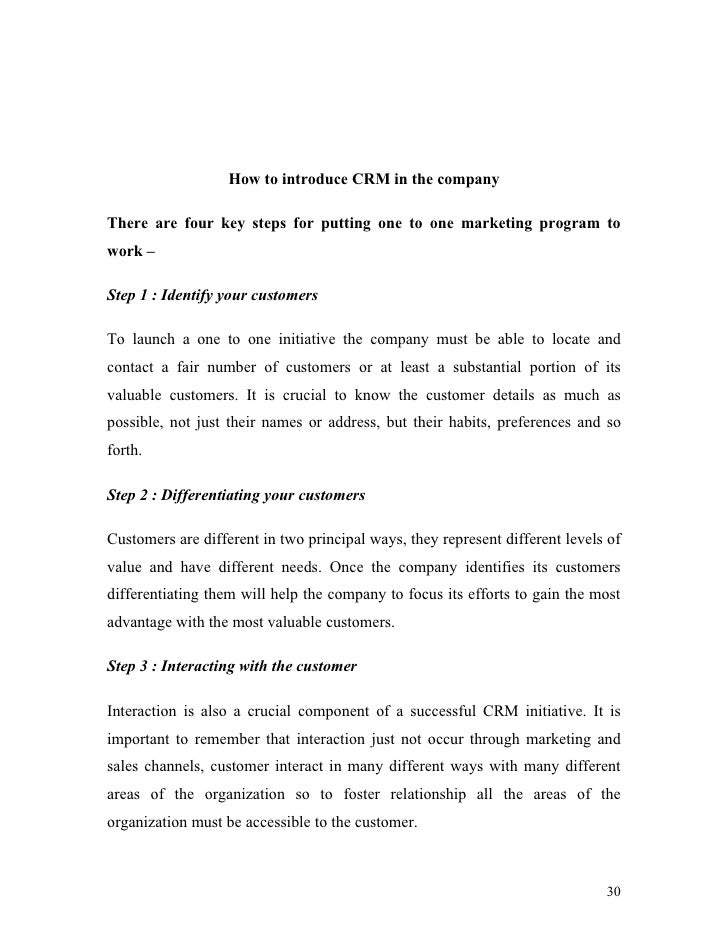 How to introduce CRM in the company

There are four key steps for putting one to one marketing program to work –

Step 1 : Identify your customers

To launch a one to one initiative the company must be able to locate and contact a fair number of customers or at least a substantial portion of its valuable customers. It is crucial to know the customer details as much as possible, not just their names or address, but their habits, preferences and so forth.

Step 2 : Differentiating your customers

Customers are different in two principal ways, they represent different levels of value and have different needs. Once the company identifies its customers differentiating them will help the company to focus its efforts to gain the most advantage with the most valuable customers.

Step 3 : Interacting with the customer

Interaction is also a crucial component of a successful CRM initiative. It is important to remember that interaction just not occur through marketing and sales channels, customer interact in many different ways with many different areas of the organization so to foster relationship all the areas of the organization must be accessible to the customer.

30